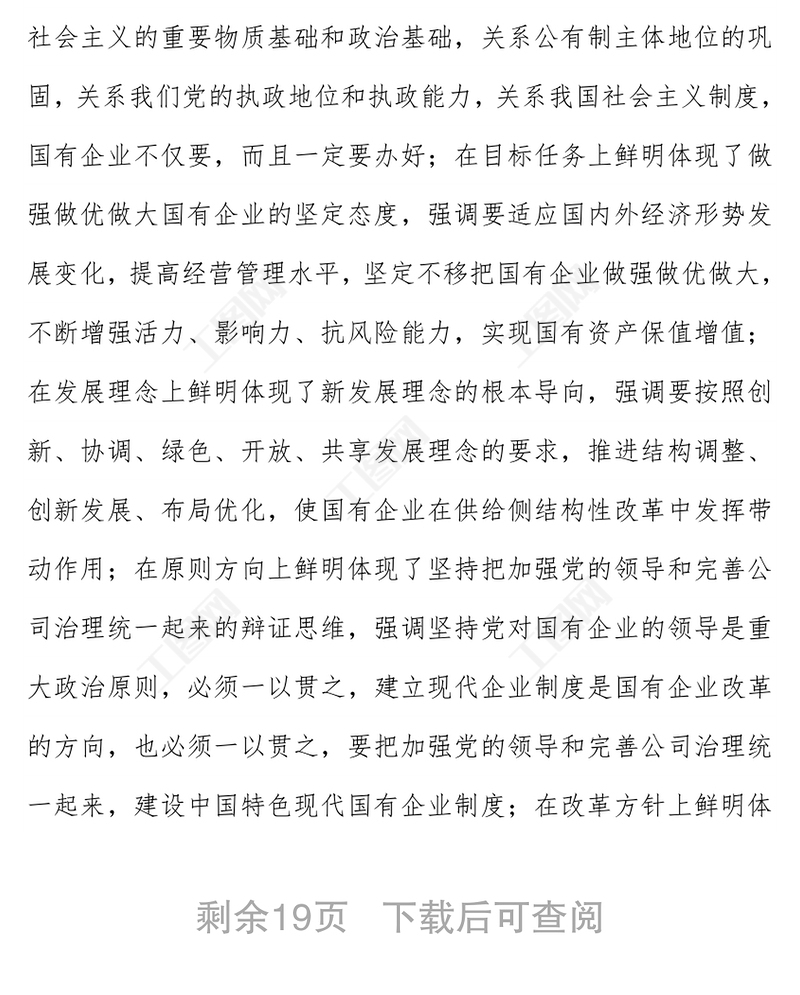 社会主义的重要物质基础和政治基础，关系公有制主体地位的巩固，关系我们党的执政地位和执政能力，关系我国社会主义制度，国有企业不仅要，而且一定要办好；在目标任务上鲜明体现了做强做优做大国有企业的坚定态度，强调要适应国内外经济形势发展变化，提高经营管理水平，坚定不移把国有企业做强做优做大，不断增强活力、影响力、抗风险能力，实现国有资产保值增值；在发展理念上鲜明体现了新发展理念的根本导向，强调要按照创新、协调、绿色、开放、共享发展理念的要求，推进结构调整、创新发展、布局优化，使国有企业在供给侧结构性改革中发挥带动作用；在原则方向上鲜明体现了坚持把加强党的领导和完善公司治理统一起来的辩证思维，强调坚持党对国有企业的领导是重大政治原则，必须一以贯之，建立现代企业制度是国有企业改革的方向，也必须一以贯之，要把加强党的领导和完善公司治理统一起来，建设中国特色现代国有企业制度；在改革方针上鲜明体

剩余19页 下载后可查阅